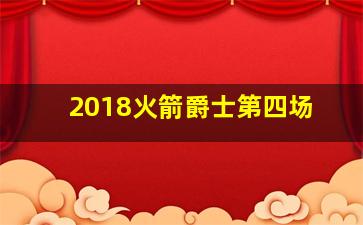 2018火箭爵士第四场